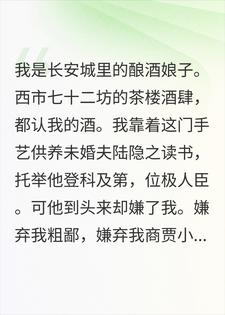 我是长安城里的酿酒娘子。西市七十二坊的茶楼酒肆，都认我的酒。我靠着这门手艺供养未婚夫陆隐之读书，托举他登科及第，位极人臣。可他到头来却嫌了我。嫌弃我粗鄙，嫌弃我商贾小...